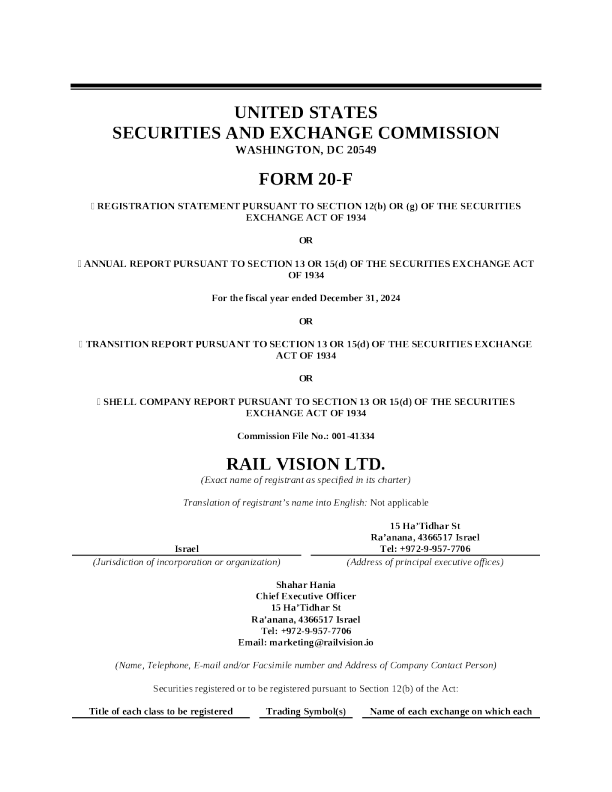 UNITED STATES
SECURITIES AND EXCHANGE COMMISSION
WASHINGTON, DC 20549

FORM 20-F

☐ REGISTRATION STATEMENT PURSUANT TO SECTION 12(b) OR (g) OF THE SECURITIES EXCHANGE ACT OF 1934

OR

☐ ANNUAL REPORT PURSUANT TO SECTION 13 OR 15(d) OF THE SECURITIES EXCHANGE ACT OF 1934

For the fiscal year ended December 31, 2024

OR

☐ TRANSITION REPORT PURSUANT TO SECTION 13 OR 15(d) OF THE SECURITIES EXCHANGE ACT OF 1934

OR

☐ SHELL COMPANY REPORT PURSUANT TO SECTION 13 OR 15(d) OF THE SECURITIES EXCHANGE ACT OF 1934

Commission File No.: 001-41334

RAIL VISION LTD.
(Exact name of registrant as specified in its charter)

Translation of registrant's name into English: Not applicable

Israel
(Jurisdiction of incorporation or organization)

15 Ha'Tidhar St
Ra'anana, 4366517 Israel
Tel: +972-9-957-7706
(Address of principal executive offices)

Shahar Hania
Chief Executive Officer
15 Ha'Tidhar St
Ra'anana, 4366517 Israel
Tel: +972-9-957-7706
Email: marketing@railvision.io

(Name, Telephone, E-mail and/or Facsimile number and Address of Company Contact Person)

Securities registered or to be registered pursuant to Section 12(b) of the Act:

| Title of each class to be registered | Trading Symbol(s) | Name of each exchange on which each |
|---|---|---|